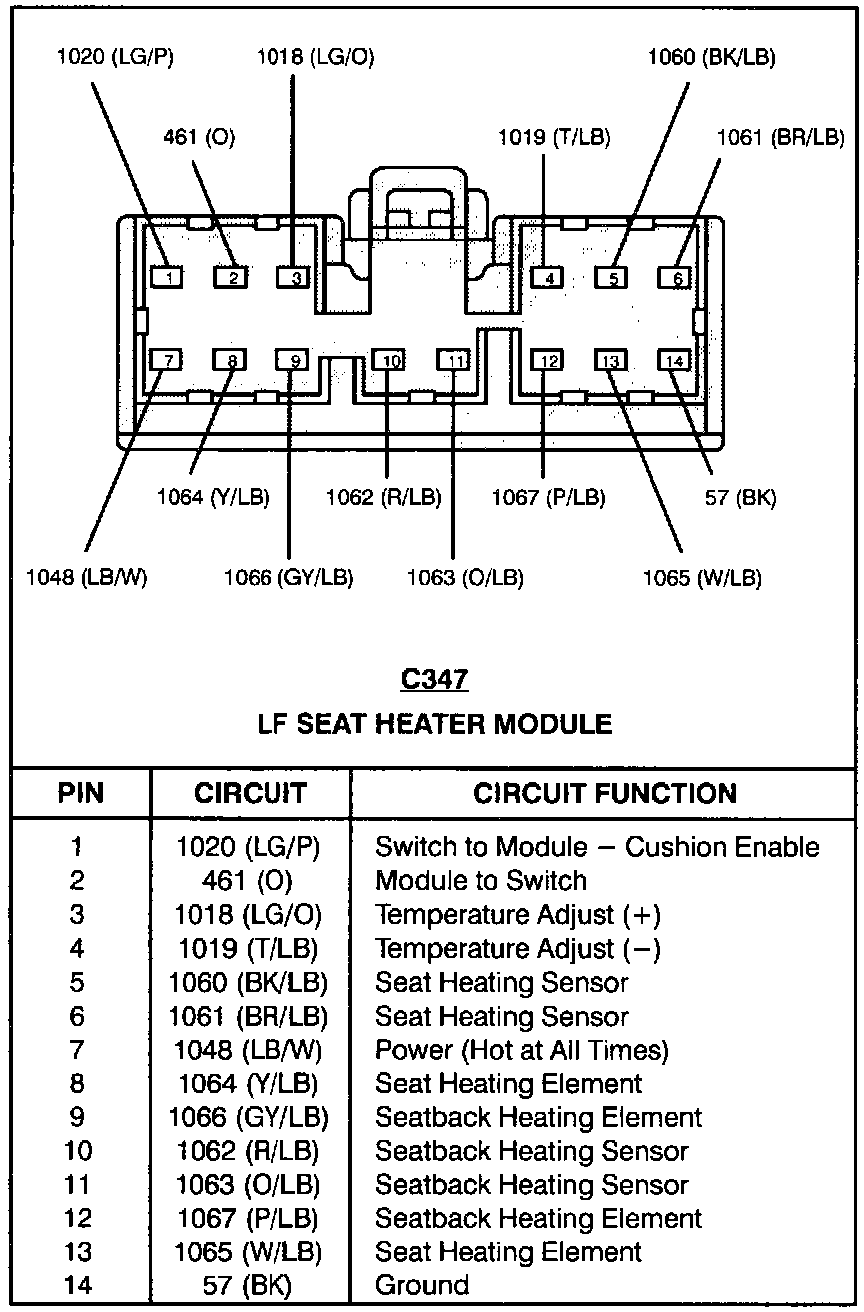 1020 (LG/P)
1018 (LG/O)
1060 (BK/LB)
461 (O)
1019 (T/LB)
1061 (BR/LB)

1 2 3 4 5 6
7 8 9 10 11 12 13 14

1064 (Y/LB)
1062 (R/LB)
1067 (P/LB)
57 (BK)
1048 (LB/W)
1066 (GY/LB)
1063 (O/LB)
1065 (W/LB)

C347
LF SEAT HEATER MODULE

| PIN | CIRCUIT | CIRCUIT FUNCTION |
|---|---|---|
| 1 | 1020 (LG/P) | Switch to Module – Cushion Enable |
| 2 | 461 (O) | Module to Switch |
| 3 | 1018 (LG/O) | Temperature Adjust (+) |
| 4 | 1019 (T/LB) | Temperature Adjust (–) |
| 5 | 1060 (BK/LB) | Seat Heating Sensor |
| 6 | 1061 (BR/LB) | Seat Heating Sensor |
| 7 | 1048 (LB/W) | Power (Hot at All Times) |
| 8 | 1064 (Y/LB) | Seat Heating Element |
| 9 | 1066 (GY/LB) | Seatback Heating Element |
| 10 | 1062 (R/LB) | Seatback Heating Sensor |
| 11 | 1063 (O/LB) | Seatback Heating Sensor |
| 12 | 1067 (P/LB) | Seatback Heating Element |
| 13 | 1065 (W/LB) | Seat Heating Element |
| 14 | 57 (BK) | Ground |